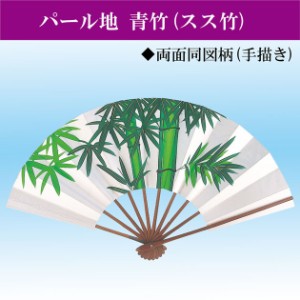 パール地　青竹（スス竹）

◆両面同図柄（手描き）